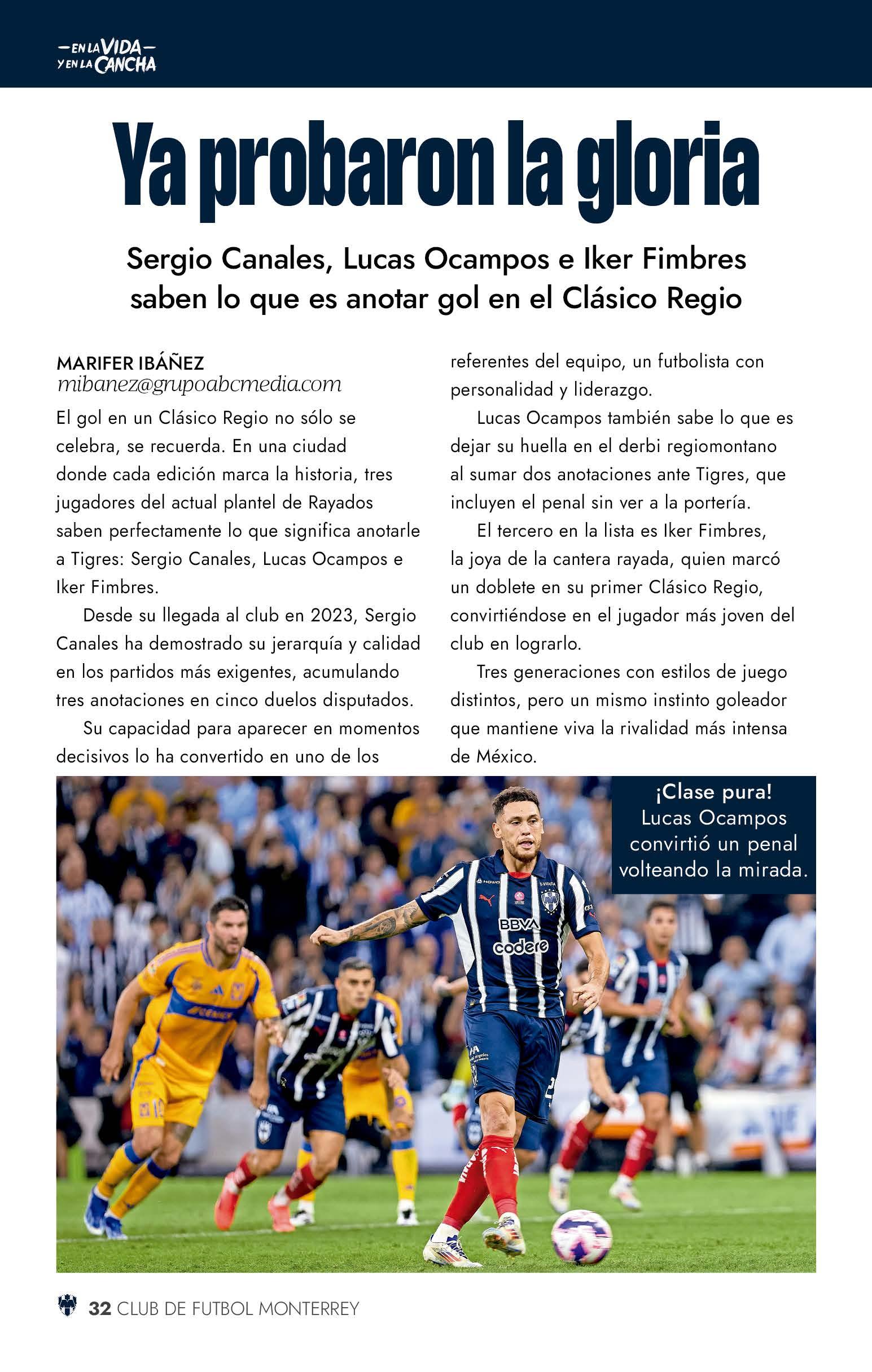 —EN LA VIDA—
Y EN LA CANCHA

Ya probaron la gloria

Sergio Canales, Lucas Ocampos e Iker Fimbres saben lo que es anotar gol en el Clásico Regio

MARIFER IBÁÑEZ
mibanez@grupoabcmedia.com

El gol en un Clásico Regio no sólo se celebra, se recuerda. En una ciudad donde cada edición marca la historia, tres jugadores del actual plantel de Rayados saben perfectamente lo que significa anotarle a Tigres: Sergio Canales, Lucas Ocampos e Iker Fimbres.

Desde su llegada al club en 2023, Sergio Canales ha demostrado su jerarquía y calidad en los partidos más exigentes, acumulando tres anotaciones en cinco duelos disputados.

Su capacidad para aparecer en momentos decisivos lo ha convertido en uno de los referentes del equipo, un futbolista con personalidad y liderazgo.

Lucas Ocampos también sabe lo que es dejar su huella en el derbi regiomontano al sumar dos anotaciones ante Tigres, que incluyen el penal sin ver a la portería.

El tercero en la lista es Iker Fimbres, la joya de la cantera rayada, quien marcó un doblete en su primer Clásico Regio, convirtiéndose en el jugador más joven del club en lograrlo.

Tres generaciones con estilos de juego distintos, pero un mismo instinto goleador que mantiene viva la rivalidad más intensa de México.

¡Clase pura!
Lucas Ocampos convirtió un penal volteando la mirada.

BBVA
codere

32 CLUB DE FUTBOL MONTERREY